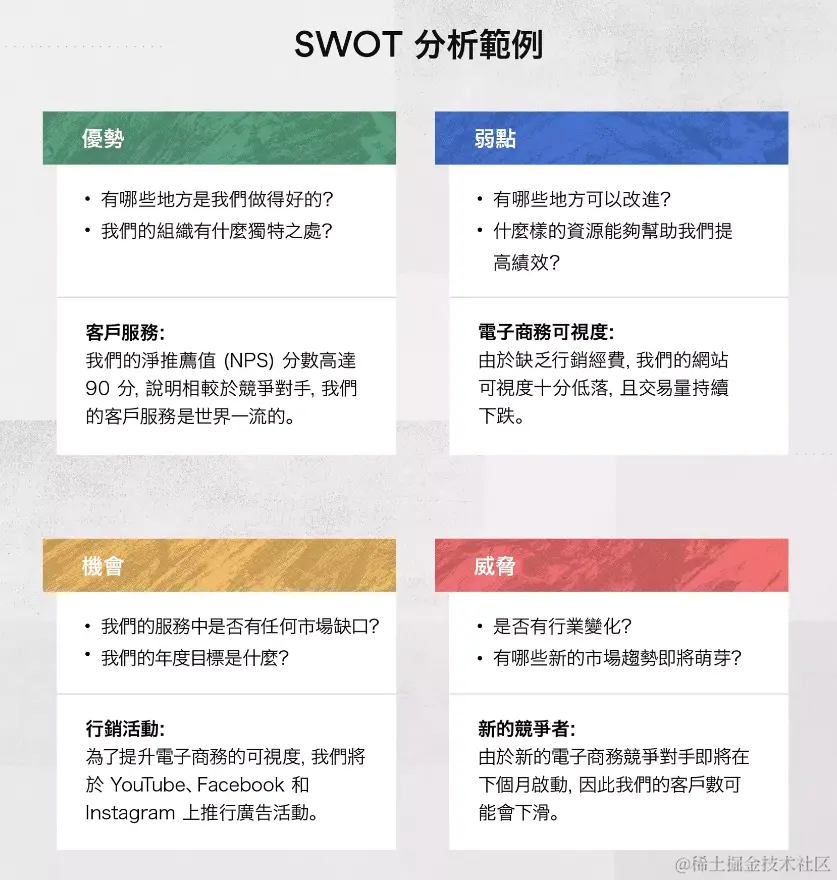 SWOT 分析範例

優勢

• 有哪些地方是我們做得好的?
• 我們的組織有什麼獨特之處?

客戶服務:
我們的淨推薦值 (NPS) 分數高達 90 分, 說明相較於競爭對手, 我們的客戶服務是世界一流的。

弱點

• 有哪些地方可以改進?
• 什麼樣的資源能夠幫助我們提高績效?

電子商務可視度:
由於缺乏行銷經費, 我們的網站可視度十分低落, 且交易量持續下跌。

機會

• 我們的服務中是否有任何市場缺口?
• 我們的年度目標是什麼?

行銷活動:
為了提升電子商務的可視度, 我們將於 YouTube、Facebook 和 Instagram 上推行廣告活動。

威脅

• 是否有行業變化?
• 有哪些新的市場趨勢即將萌芽?

新的競爭者:
由於新的電子商務競爭對手即將在下個月啟動, 因此我們的客戶數可能會下滑。

@稀土掘金技术社区